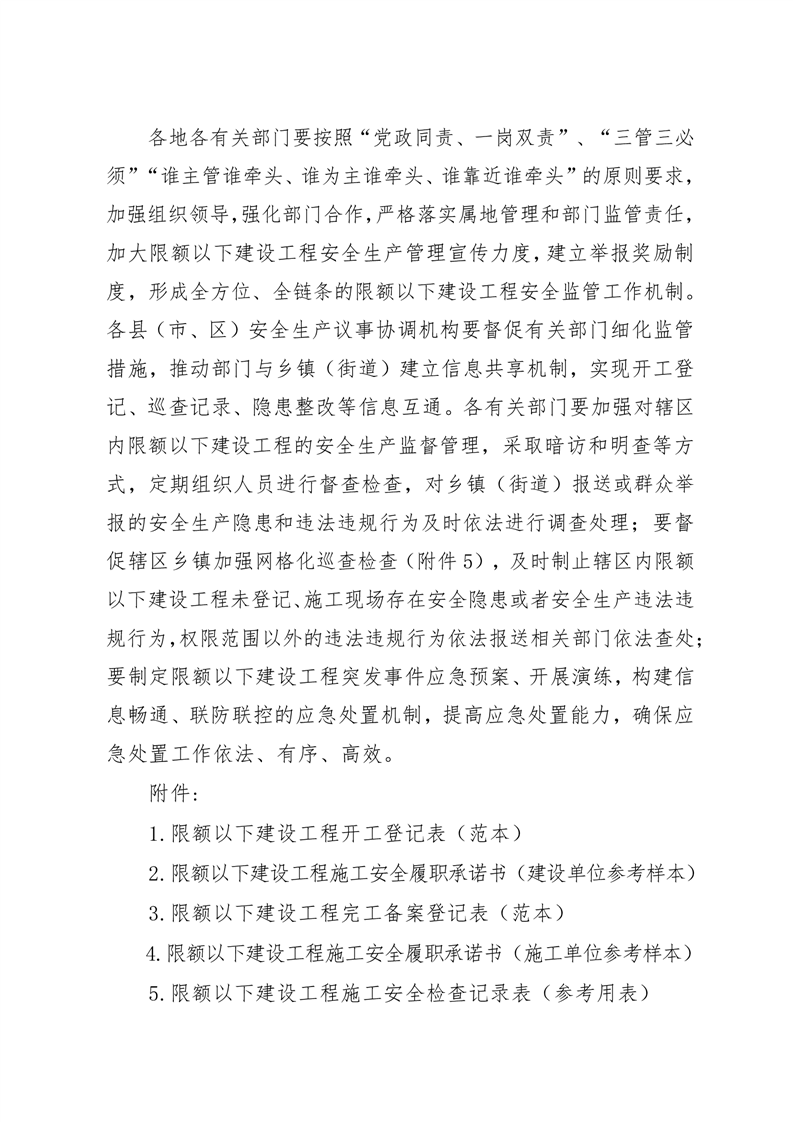 各地各有关部门要按照“党政同责、一岗双责”、“三管三必须”“谁主管谁牵头、谁为主谁牵头、谁靠近谁牵头”的原则要求，加强组织领导，强化部门合作，严格落实属地管理和部门监管责任，加大限额以下建设工程安全生产管理宣传力度，建立举报奖励制度，形成全方位、全链条的限额以下建设工程安全监管工作机制。各县（市、区）安全生产议事协调机构要督促有关部门细化监管措施，推动部门与乡镇（街道）建立信息共享机制，实现开工登记、巡查记录、隐患整改等信息互通。各有关部门要加强对辖区内限额以下建设工程的安全生产监督管理，采取暗访和明查等方式，定期组织人员进行督查检查，对乡镇（街道）报送或群众举报的安全生产隐患和违法违规行为及时依法进行调查处理；要督促辖区乡镇加强网格化巡查检查（附件5），及时制止辖区内限额以下建设工程未登记、施工现场存在安全隐患或者安全生产违法违规行为，权限范围以外的违法违规行为依法报送相关部门依法查处；要制定限额以下建设工程突发事件应急预案、开展演练，构建信息畅通、联防联控的应急处置机制，提高应急处置能力，确保应急处置工作依法、有序、高效。

附件：

1.限额以下建设工程开工登记表（范本）

2.限额以下建设工程施工安全履职承诺书（建设单位参考样本）

3.限额以下建设工程完工备案登记表（范本）

4.限额以下建设工程施工安全履职承诺书（施工单位参考样本）

5.限额以下建设工程施工安全检查记录表（参考用表）